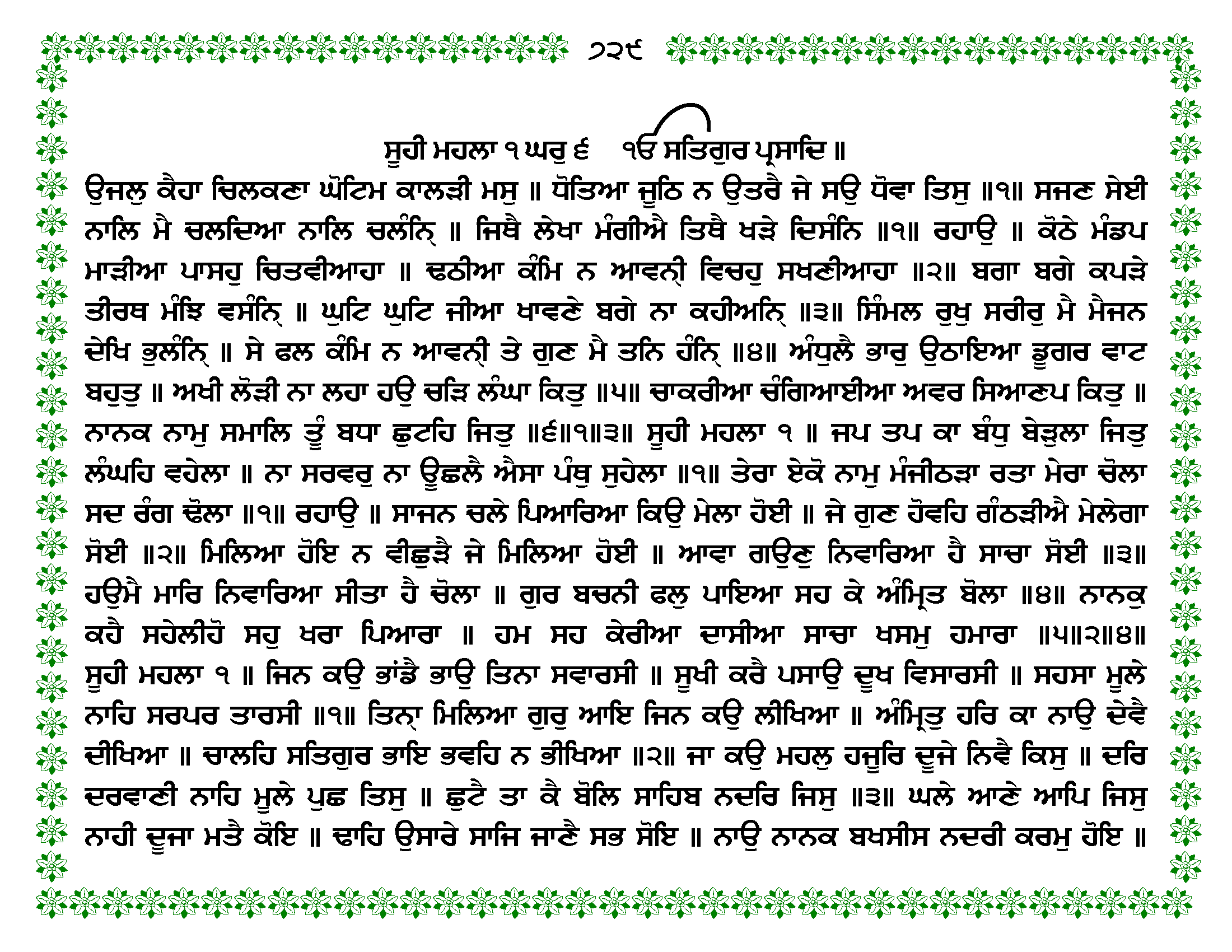 ੭੨੯

ਸੂਹੀ ਮਹਲਾ ੧ ਘਰੁ ੬ ੴ ਸਤਿਗੁਰ ਪ੍ਰਸਾਦਿ ॥

ਉਜਲੁ ਕੈਹਾ ਚਿਲਕਣਾ ਘੋਟਿਮ ਕਾਲੜੀ ਮਸੁ ॥ ਧੋਤਿਆ ਜੂਠਿ ਨ ਉਤਰੈ ਜੇ ਸਉ ਧੋਵਾ ਤਿਸੁ ॥੧॥ ਸਜਣ ਸੇਈ ਨਾਲਿ ਮੈ ਚਲਦਿਆ ਨਾਲਿ ਚਲੰਨਿ੍ ॥ ਜਿਥੈ ਲੇਖਾ ਮੰਗੀਐ ਤਿਥੈ ਖੜੇ ਦਿਸੰਨਿ ॥੧॥ ਰਹਾਉ ॥ ਕੋਠੇ ਮੰਡਪ ਮਾੜੀਆ ਪਾਸਹੁ ਚਿਤਵੀਆਹਾ ॥ ਢਠੀਆ ਕੰਮਿ ਨ ਆਵਨੀ੍ ਵਿਚਹੁ ਸਖਣੀਆਹਾ ॥੨॥ ਬਗਾ ਬਗੇ ਕਪੜੇ ਤੀਰਥ ਮੰਝਿ ਵਸੰਨਿ੍ ॥ ਘੁਟਿ ਘੁਟਿ ਜੀਆ ਖਾਵਣੇ ਬਗੇ ਨਾ ਕਹੀਅਨਿ੍ ॥੩॥ ਸਿੰਮਲ ਰੁਖੁ ਸਰੀਰੁ ਮੈ ਮੈਜਨ ਦੇਖਿ ਭੁਲੰਨਿ੍ ॥ ਸੇ ਫਲ ਕੰਮਿ ਨ ਆਵਨੀ੍ ਤੇ ਗੁਣ ਮੈ ਤਨਿ ਹੰਨਿ੍ ॥੪॥ ਅੰਧੁਲੈ ਭਾਰੁ ਉਠਾਇਆ ਡੂਗਰ ਵਾਟ ਬਹੁਤੁ ॥ ਅਖੀ ਲੋੜੀ ਨਾ ਲਹਾ ਹਉ ਚੜਿ ਲੰਘਾ ਕਿਤੁ ॥੫॥ ਚਾਕਰੀਆ ਚੰਗਿਆਈਆ ਅਵਰ ਸਿਆਣਪ ਕਿਤੁ ॥ ਨਾਨਕ ਨਾਮੁ ਸਮਾਲਿ ਤੂੰ ਬਧਾ ਛੁਟਹਿ ਜਿਤੁ ॥੬॥੧॥੩॥ ਸੂਹੀ ਮਹਲਾ ੧ ॥ ਜਪ ਤਪ ਕਾ ਬੰਧੁ ਬੇੜੁਲਾ ਜਿਤੁ ਲੰਘਹਿ ਵਹੇਲਾ ॥ ਨਾ ਸਰਵਰੁ ਨਾ ਊਛਲੈ ਐਸਾ ਪੰਥੁ ਸੁਹੇਲਾ ॥੧॥ ਤੇਰਾ ਏਕੋ ਨਾਮੁ ਮੰਜੀਠੜਾ ਰਤਾ ਮੇਰਾ ਚੋਲਾ ਸਦ ਰੰਗ ਢੋਲਾ ॥੧॥ ਰਹਾਉ ॥ ਸਾਜਨ ਚਲੇ ਪਿਆਰਿਆ ਕਿਉ ਮੇਲਾ ਹੋਈ ॥ ਜੇ ਗੁਣ ਹੋਵਹਿ ਗੰਠੜੀਐ ਮੇਲੇਗਾ ਸੋਈ ॥੨॥ ਮਿਲਿਆ ਹੋਇ ਨ ਵੀਛੁੜੈ ਜੇ ਮਿਲਿਆ ਹੋਈ ॥ ਆਵਾ ਗਉਣੁ ਨਿਵਾਰਿਆ ਹੈ ਸਾਚਾ ਸੋਈ ॥੩॥ ਹਉਮੈ ਮਾਰਿ ਨਿਵਾਰਿਆ ਸੀਤਾ ਹੈ ਚੋਲਾ ॥ ਗੁਰ ਬਚਨੀ ਫਲੁ ਪਾਇਆ ਸਹ ਕੇ ਅੰਮ੍ਰਿਤ ਬੋਲਾ ॥੪॥ ਨਾਨਕੁ ਕਹੈ ਸਹੇਲੀਹੋ ਸਹੁ ਖਰਾ ਪਿਆਰਾ ॥ ਹਮ ਸਹ ਕੇਰੀਆ ਦਾਸੀਆ ਸਾਚਾ ਖਸਮੁ ਹਮਾਰਾ ॥੫॥੨॥੪॥ ਸੂਹੀ ਮਹਲਾ ੧ ॥ ਜਿਨ ਕਉ ਭਾਂਡੈ ਭਾਉ ਤਿਨਾ ਸਵਾਰਸੀ ॥ ਸੂਖੀ ਕਰੈ ਪਸਾਉ ਦੂਖ ਵਿਸਾਰਸੀ ॥ ਸਹਸਾ ਮੂਲੇ ਨਾਹਿ ਸਰਪਰ ਤਾਰਸੀ ॥੧॥ ਤਿਨਾ੍ ਮਿਲਿਆ ਗੁਰੁ ਆਇ ਜਿਨ ਕਉ ਲੀਖਿਆ ॥ ਅੰਮ੍ਰਿਤੁ ਹਰਿ ਕਾ ਨਾਉ ਦੇਵੈ ਦੀਖਿਆ ॥ ਚਾਲਹਿ ਸਤਿਗੁਰ ਭਾਇ ਭਵਹਿ ਨ ਭੀਖਿਆ ॥੨॥ ਜਾ ਕਉ ਮਹਲੁ ਹਜੂਰਿ ਦੂਜੇ ਨਿਵੈ ਕਿਸੁ ॥ ਦਰਿ ਦਰਵਾਣੀ ਨਾਹਿ ਮੂਲੇ ਪੁਛ ਤਿਸੁ ॥ ਛੁਟੈ ਤਾ ਕੈ ਬੋਲਿ ਸਾਹਿਬ ਨਦਰਿ ਜਿਸੁ ॥੩॥ ਘਲੇ ਆਣੇ ਆਪਿ ਜਿਸੁ ਨਾਹੀ ਦੂਜਾ ਮਤੈ ਕੋਇ ॥ ਢਾਹਿ ਉਸਾਰੇ ਸਾਜਿ ਜਾਣੈ ਸਭ ਸੋਇ ॥ ਨਾਉ ਨਾਨਕ ਬਖਸੀਸ ਨਦਰੀ ਕਰਮੁ ਹੋਇ ॥